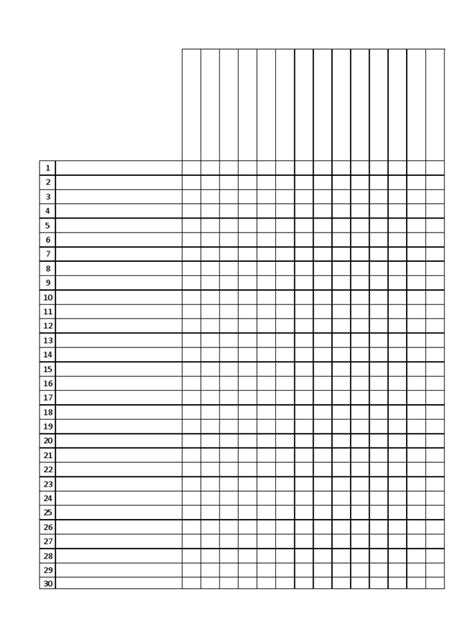 1
2
3
4
5
6
7
8
9
10
11
12
13
14
15
16
17
18
19
20
21
22
23
24
25
26
27
28
29
30